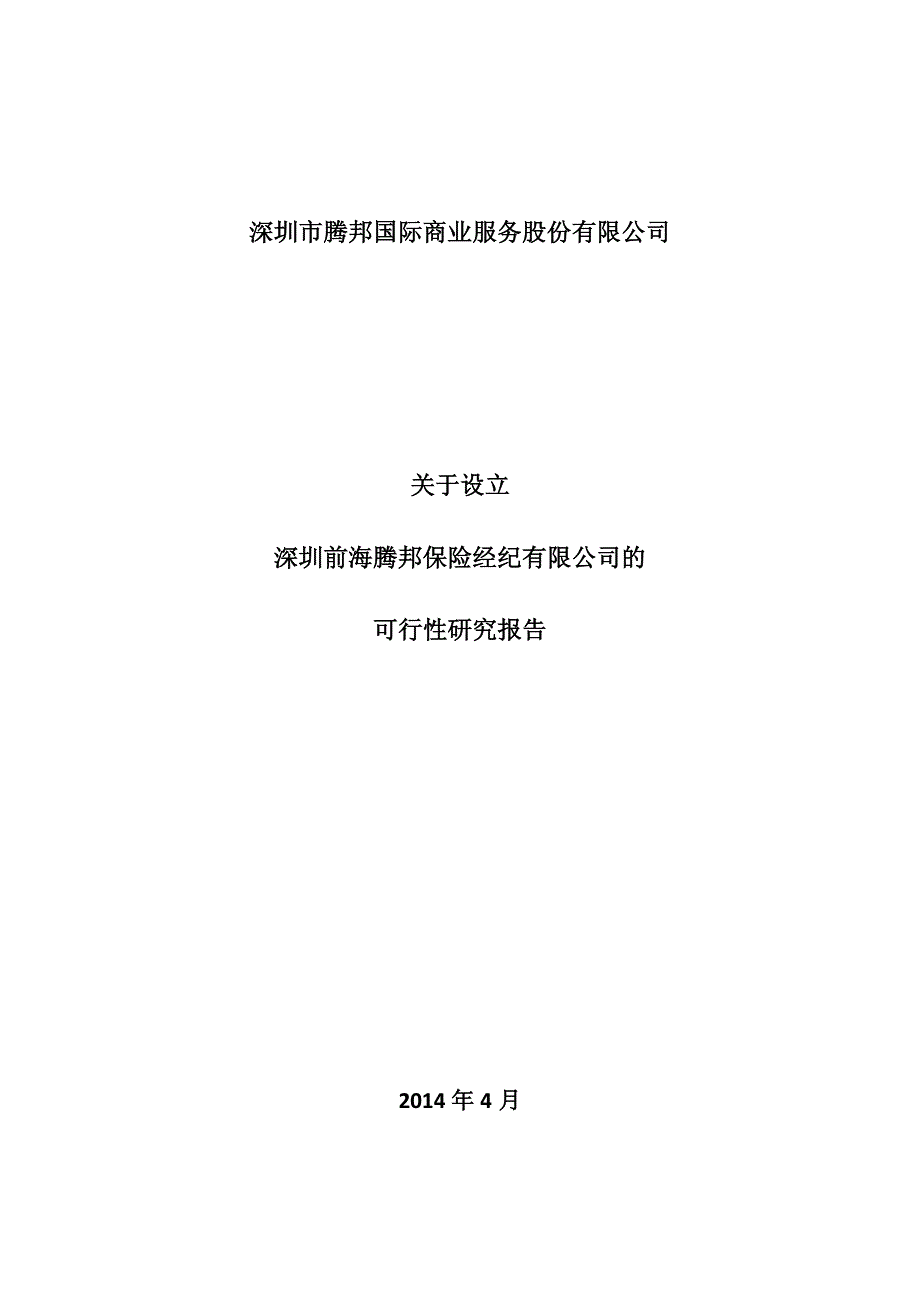 深圳市腾邦国际商业服务股份有限公司

关于设立

深圳前海腾邦保险经纪有限公司的

可行性研究报告

2014 年 4 月